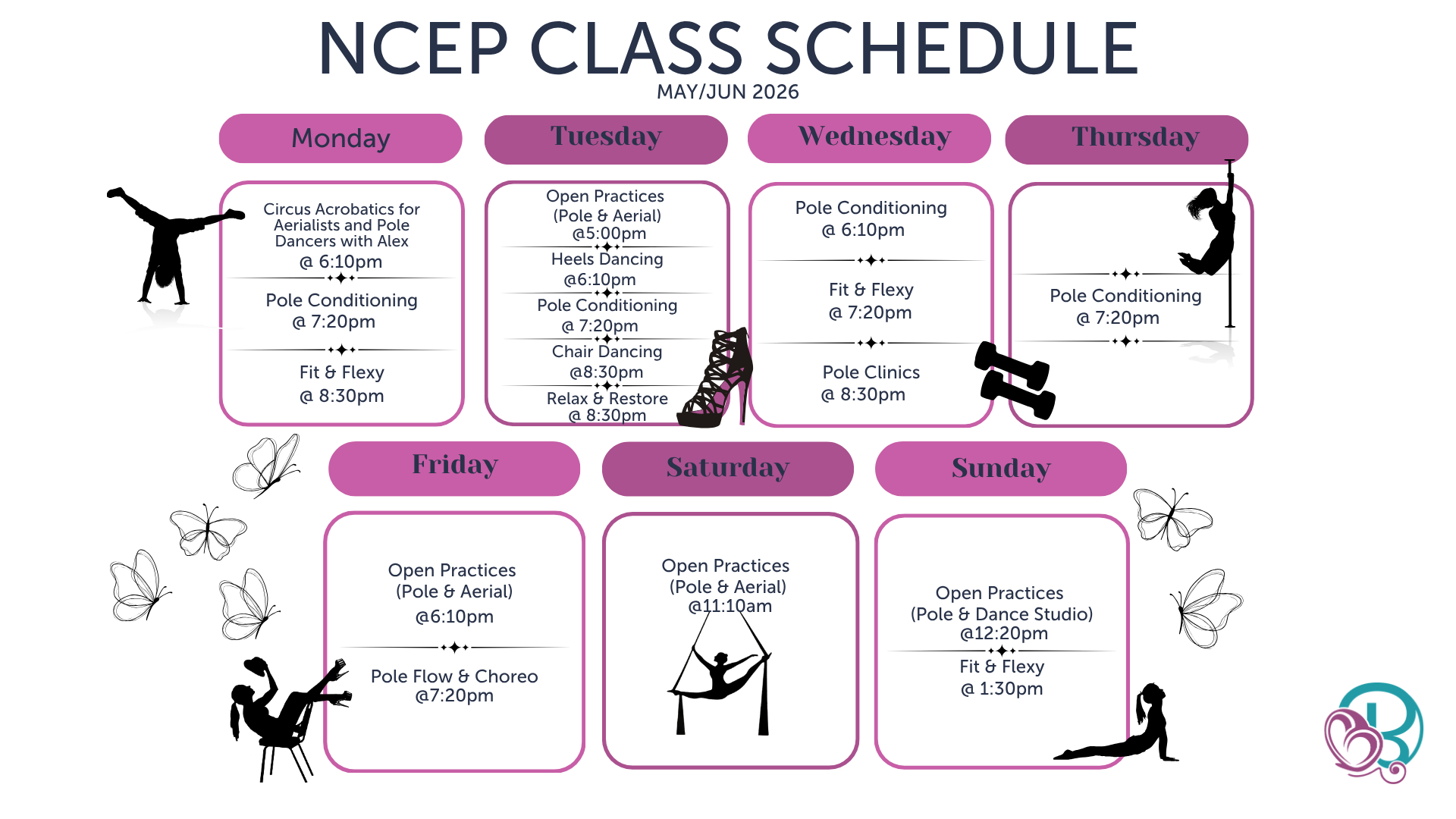 NCEP CLASS SCHEDULE
MAY/JUN 2026

Monday

Circus Acrobatics for Aerialists and Pole Dancers with Alex
@ 6:10pm

Pole Conditioning
@ 7:20pm

Fit & Flexy
@ 8:30pm

Tuesday

Open Practices
(Pole & Aerial)
@5:00pm

Heels Dancing
@6:10pm

Pole Conditioning
@ 7:20pm

Chair Dancing
@8:30pm

Relax & Restore
@ 8:30pm

Wednesday

Pole Conditioning
@ 6:10pm

Fit & Flexy
@ 7:20pm

Pole Clinics
@ 8:30pm

Thursday

Pole Conditioning
@ 7:20pm

Friday

Open Practices
(Pole & Aerial)
@6:10pm

Pole Flow & Choreo
@7:20pm

Saturday

Open Practices
(Pole & Aerial)
@11:10am

Sunday

Open Practices
(Pole & Dance Studio)
@12:20pm

Fit & Flexy
@ 1:30pm